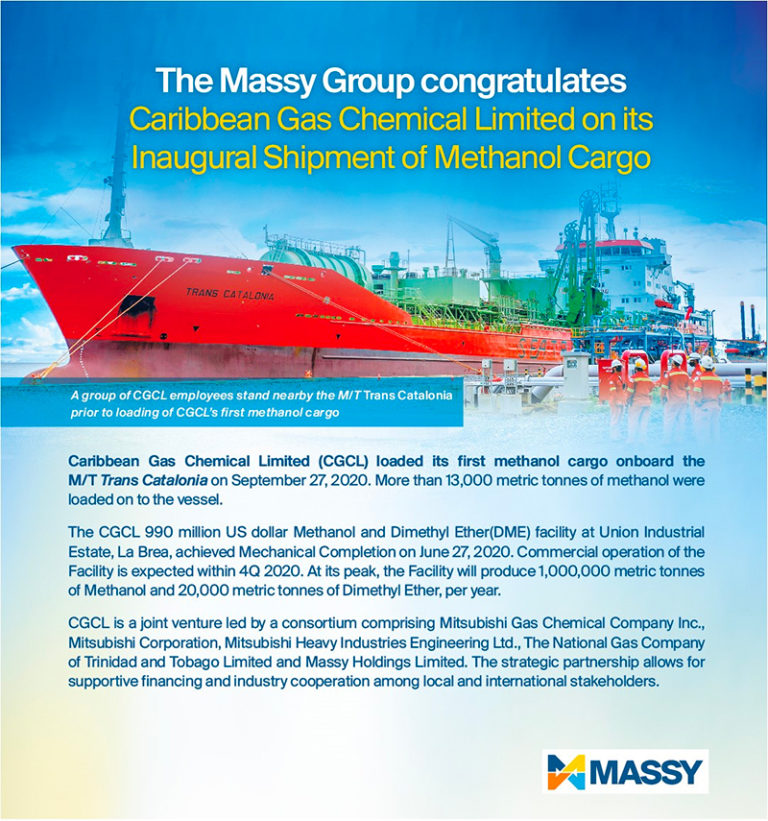 The Massy Group congratulates
Caribbean Gas Chemical Limited on its Inaugural Shipment of Methanol Cargo

TRANS CATALONIA

A group of CGCL employees stand nearby the M/T Trans Catalonia prior to loading of CGCL's first methanol cargo

Caribbean Gas Chemical Limited (CGCL) loaded its first methanol cargo onboard the M/T Trans Catalonia on September 27, 2020. More than 13,000 metric tonnes of methanol were loaded on to the vessel.

The CGCL 990 million US dollar Methanol and Dimethyl Ether(DME) facility at Union Industrial Estate, La Brea, achieved Mechanical Completion on June 27, 2020. Commercial operation of the Facility is expected within 4Q 2020. At its peak, the Facility will produce 1,000,000 metric tonnes of Methanol and 20,000 metric tonnes of Dimethyl Ether, per year.

CGCL is a joint venture led by a consortium comprising Mitsubishi Gas Chemical Company Inc., Mitsubishi Corporation, Mitsubishi Heavy Industries Engineering Ltd., The National Gas Company of Trinidad and Tobago Limited and Massy Holdings Limited. The strategic partnership allows for supportive financing and industry cooperation among local and international stakeholders.

MASSY